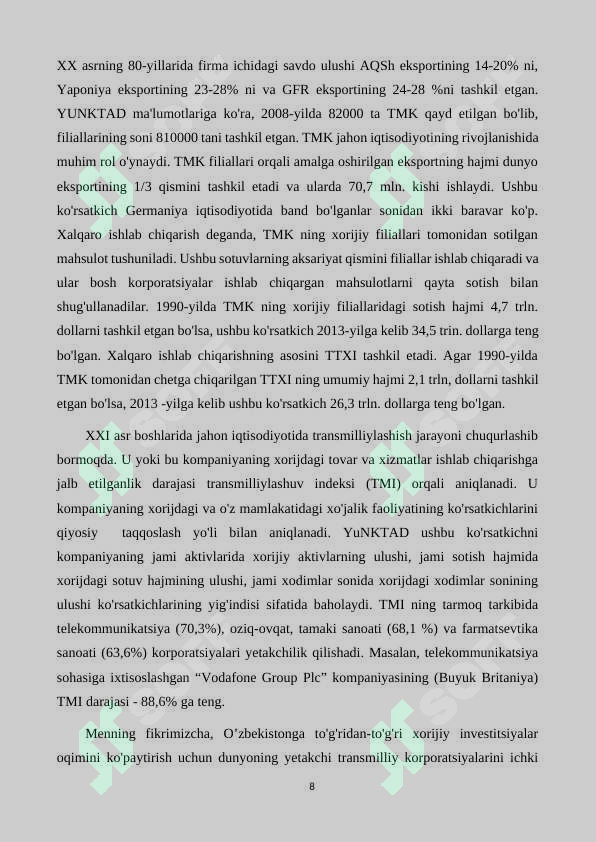 XX asrning 80-yillarida firma ichidagi savdo ulushi AQSh eksportining 14-20% ni, Yaponiya eksportining 23-28% ni va GFR eksportining 24-28 %ni tashkil etgan. YUNKTAD ma'lumotlariga ko'ra, 2008-yilda 82000 ta TMK qayd etilgan bo'lib, filiallarining soni 810000 tani tashkil etgan. TMK jahon iqtisodiyotining rivojlanishida muhim rol o'ynaydi. TMK filiallari orqali amalga oshirilgan eksportning hajmi dunyo eksportining 1/3 qismini tashkil etadi va ularda 70,7 mln. kishi ishlaydi. Ushbu ko'rsatkich Germaniya iqtisodiyotida band bo'lganlar sonidan ikki baravar ko'p. Xalqaro ishlab chiqarish deganda, TMK ning xorijiy filiallari tomonidan sotilgan mahsulot tushuniladi. Ushbu sotuvlarning aksariyat qismini filiallar ishlab chiqaradi va ular bosh korporatsiyalar ishlab chiqargan mahsulotlarni qayta sotish bilan shug'ullanadilar. 1990-yilda TMK ning xorijiy filiallaridagi sotish hajmi 4,7 trln. dollarni tashkil etgan bo'lsa, ushbu ko'rsatkich 2013-yilga kelib 34,5 trin. dollarga teng bo'lgan. Xalqaro ishlab chiqarishning asosini TTXI tashkil etadi. Agar 1990-yilda TMK tomonidan chetga chiqarilgan TTXI ning umumiy hajmi 2,1 trln, dollarni tashkil etgan bo'lsa, 2013 -yilga kelib ushbu ko'rsatkich 26,3 trln. dollarga teng bo'lgan.

XXI asr boshlarida jahon iqtisodiyotida transmilliylashish jarayoni chuqurlashib bormoqda. U yoki bu kompaniyaning xorijdagi tovar va xizmatlar ishlab chiqarishga jalb etilganlik darajasi transmilliylashuv indeksi (TMI) orqali aniqlanadi. U kompaniyaning xorijdagi va o'z mamlakatidagi xo'jalik faoliyatining ko'rsatkichlarini qiyosiy taqqoslash yo'li bilan aniqlanadi. YuNKTAD ushbu ko'rsatkichni kompaniyaning jami aktivlarida xorijiy aktivlarning ulushi, jami sotish hajmida xorijdagi sotuv hajmining ulushi, jami xodimlar sonida xorijdagi xodimlar sonining ulushi ko'rsatkichlarining yig'indisi sifatida baholaydi. TMI ning tarmoq tarkibida telekommunikatsiya (70,3%), oziq-ovqat, tamaki sanoati (68,1 %) va farmatsevtika sanoati (63,6%) korporatsiyalari yetakchilik qilishadi. Masalan, telekommunikatsiya sohasiga ixtisoslashgan “Vodafone Group Plc” kompaniyasining (Buyuk Britaniya) TMI darajasi - 88,6% ga teng.

Menning fikrimizcha, O’zbekistonga to'g'ridan-to'g'ri xorijiy investitsiyalar oqimini ko'paytirish uchun dunyoning yetakchi transmilliy korporatsiyalarini ichki

8